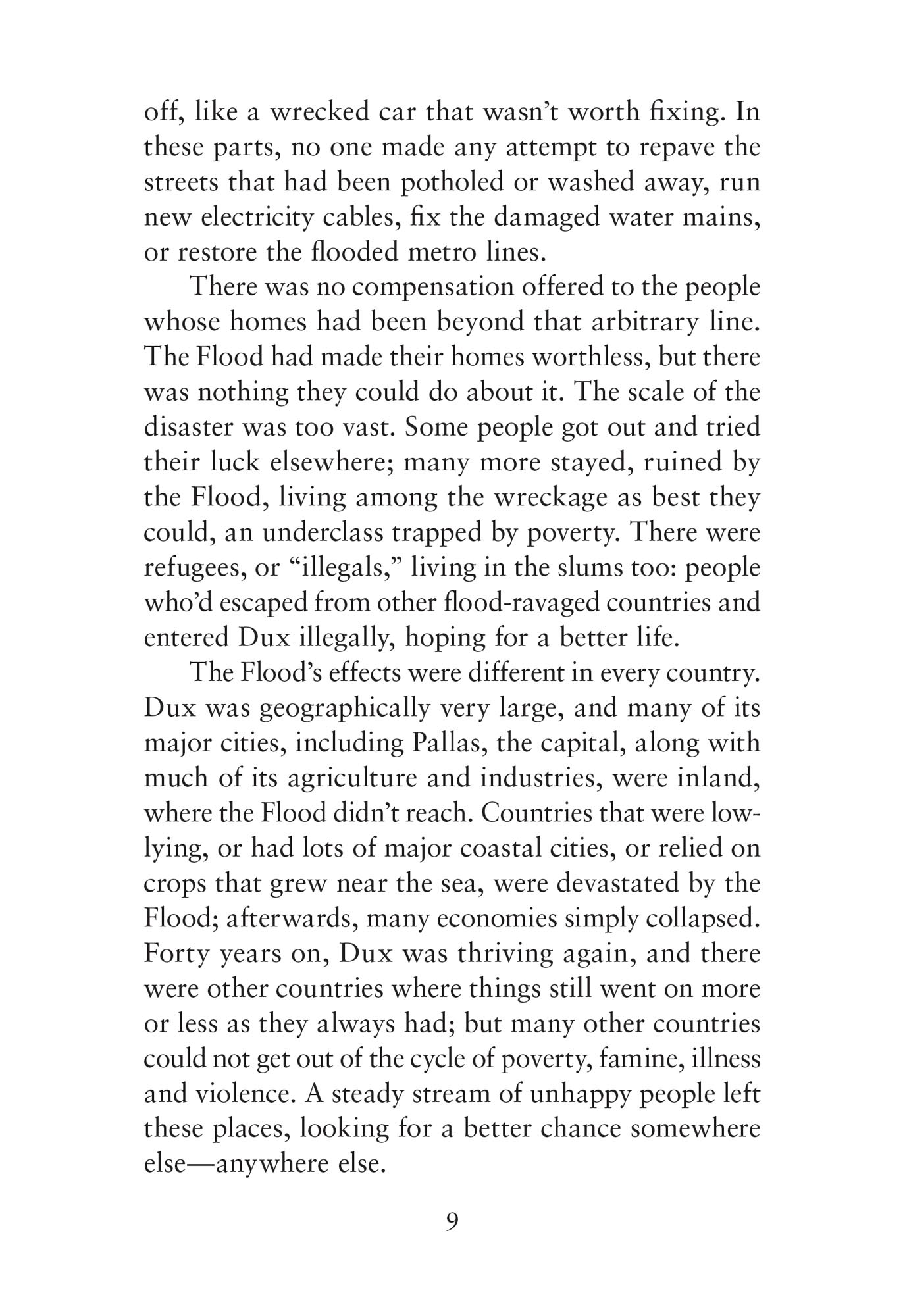 off, like a wrecked car that wasn't worth fixing. In these parts, no one made any attempt to repave the streets that had been potholed or washed away, run new electricity cables, fix the damaged water mains, or restore the flooded metro lines.

There was no compensation offered to the people whose homes had been beyond that arbitrary line. The Flood had made their homes worthless, but there was nothing they could do about it. The scale of the disaster was too vast. Some people got out and tried their luck elsewhere; many more stayed, ruined by the Flood, living among the wreckage as best they could, an underclass trapped by poverty. There were refugees, or "illegals," living in the slums too: people who'd escaped from other flood-ravaged countries and entered Dux illegally, hoping for a better life.

The Flood's effects were different in every country. Dux was geographically very large, and many of its major cities, including Pallas, the capital, along with much of its agriculture and industries, were inland, where the Flood didn't reach. Countries that were low-lying, or had lots of major coastal cities, or relied on crops that grew near the sea, were devastated by the Flood; afterwards, many economies simply collapsed. Forty years on, Dux was thriving again, and there were other countries where things still went on more or less as they always had; but many other countries could not get out of the cycle of poverty, famine, illness and violence. A steady stream of unhappy people left these places, looking for a better chance somewhere else—anywhere else.

9